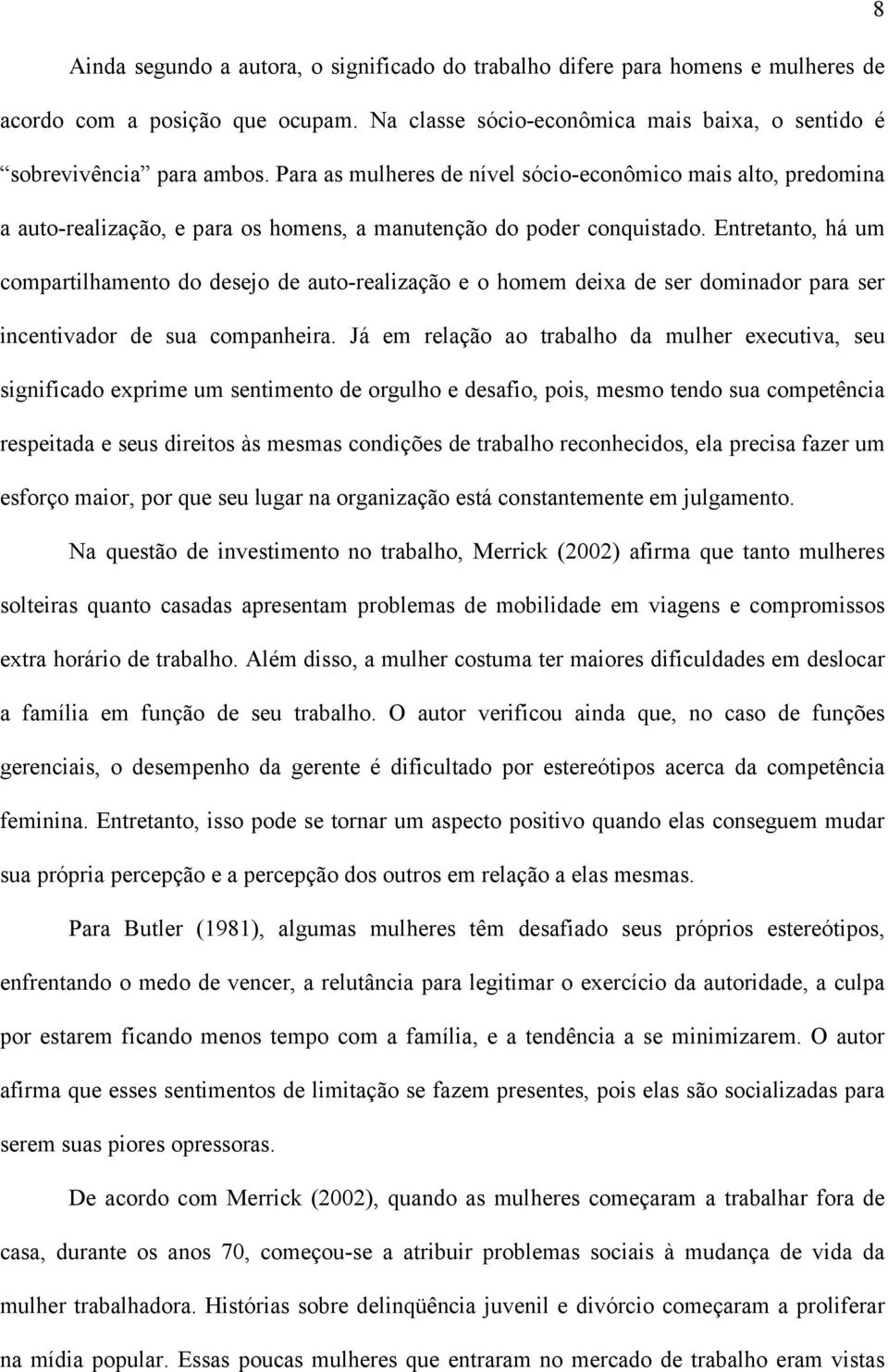 8

Ainda segundo a autora, o significado do trabalho difere para homens e mulheres de acordo com a posição que ocupam. Na classe sócio-econômica mais baixa, o sentido é “sobrevivência” para ambos. Para as mulheres de nível sócio-econômico mais alto, predomina a auto-realização, e para os homens, a manutenção do poder conquistado. Entretanto, há um compartilhamento do desejo de auto-realização e o homem deixa de ser dominador para ser incentivador de sua companheira. Já em relação ao trabalho da mulher executiva, seu significado exprime um sentimento de orgulho e desafio, pois, mesmo tendo sua competência respeitada e seus direitos às mesmas condições de trabalho reconhecidos, ela precisa fazer um esforço maior, por que seu lugar na organização está constantemente em julgamento.

Na questão de investimento no trabalho, Merrick (2002) afirma que tanto mulheres solteiras quanto casadas apresentam problemas de mobilidade em viagens e compromissos extra horário de trabalho. Além disso, a mulher costuma ter maiores dificuldades em deslocar a família em função de seu trabalho. O autor verificou ainda que, no caso de funções gerenciais, o desempenho da gerente é dificultado por estereótipos acerca da competência feminina. Entretanto, isso pode se tornar um aspecto positivo quando elas conseguem mudar sua própria percepção e a percepção dos outros em relação a elas mesmas.

Para Butler (1981), algumas mulheres têm desafiado seus próprios estereótipos, enfrentando o medo de vencer, a relutância para legitimar o exercício da autoridade, a culpa por estarem ficando menos tempo com a família, e a tendência a se minimizarem. O autor afirma que esses sentimentos de limitação se fazem presentes, pois elas são socializadas para serem suas piores opressoras.

De acordo com Merrick (2002), quando as mulheres começaram a trabalhar fora de casa, durante os anos 70, começou-se a atribuir problemas sociais à mudança de vida da mulher trabalhadora. Histórias sobre delinqüência juvenil e divórcio começaram a proliferar na mídia popular. Essas poucas mulheres que entraram no mercado de trabalho eram vistas